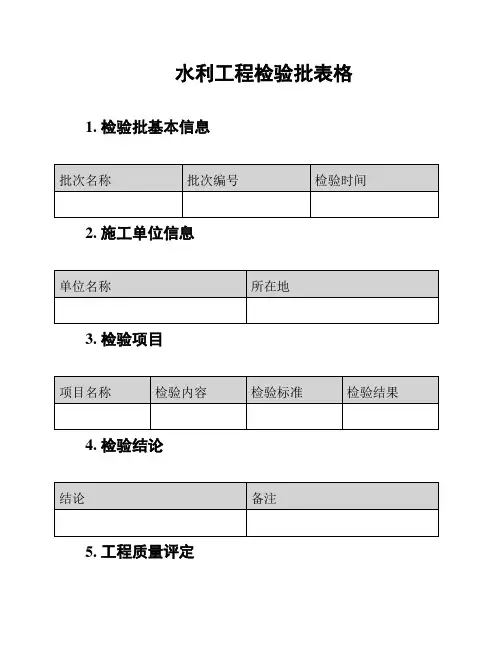 水利工程检验批表格

1. 检验批基本信息

| 批次名称 | 批次编号 | 检验时间 |
|---|---|---|
| | | |

2. 施工单位信息

| 单位名称 | 所在地 |
|---|---|
| | |

3. 检验项目

| 项目名称 | 检验内容 | 检验标准 | 检验结果 |
|---|---|---|---|
| | | | |

4. 检验结论

| 结论 | 备注 |
|---|---|
| | |

5. 工程质量评定